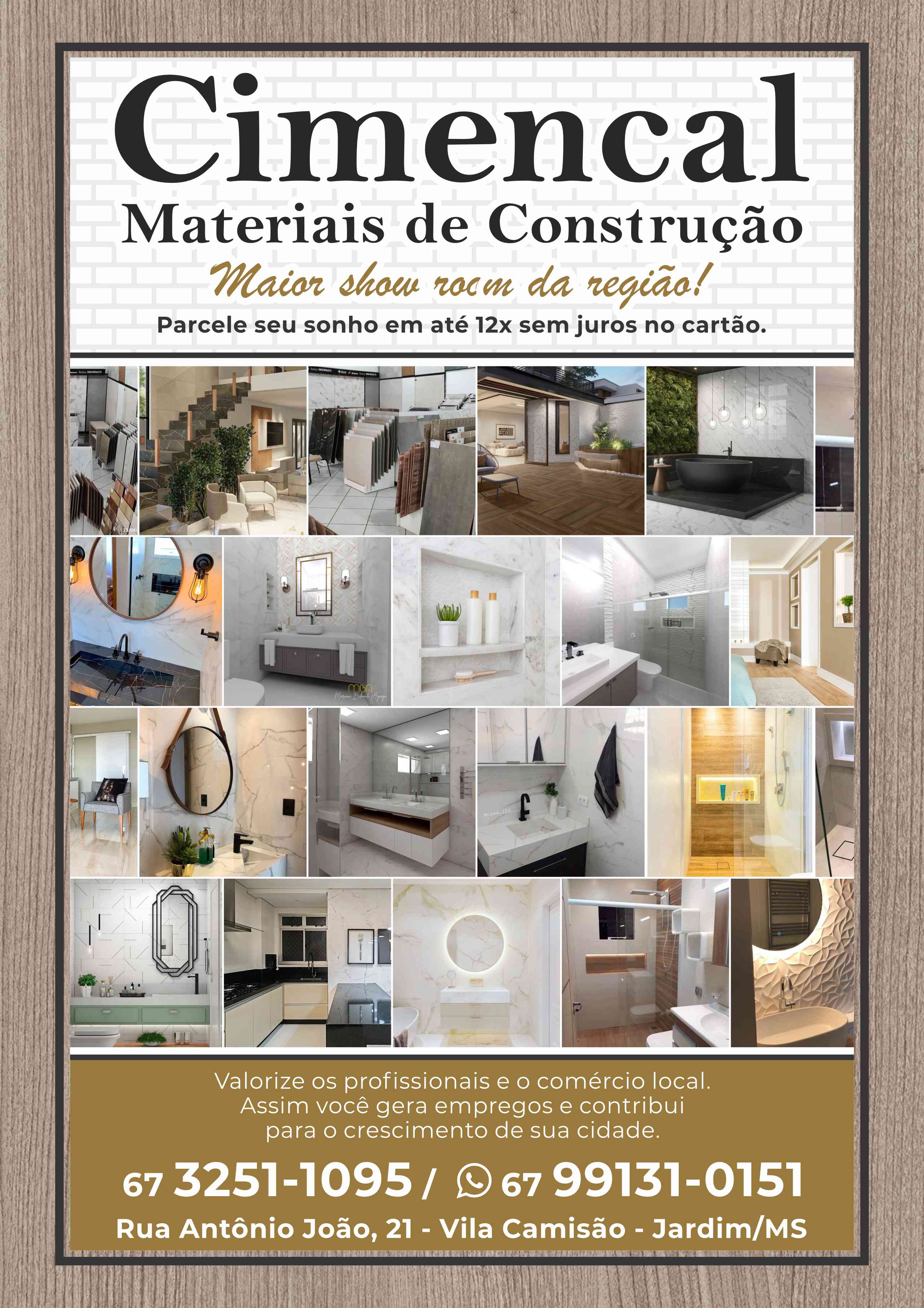 Cimencal
Materiais de Construção
Maior show room da região!
Parcele seu sonho em até 12x sem juros no cartão.

Valorize os profissionais e o comércio local.
Assim você gera empregos e contribui
para o crescimento de sua cidade.

67 3251-1095 / 67 99131-0151
Rua Antônio João, 21 - Vila Camisão - Jardim/MS